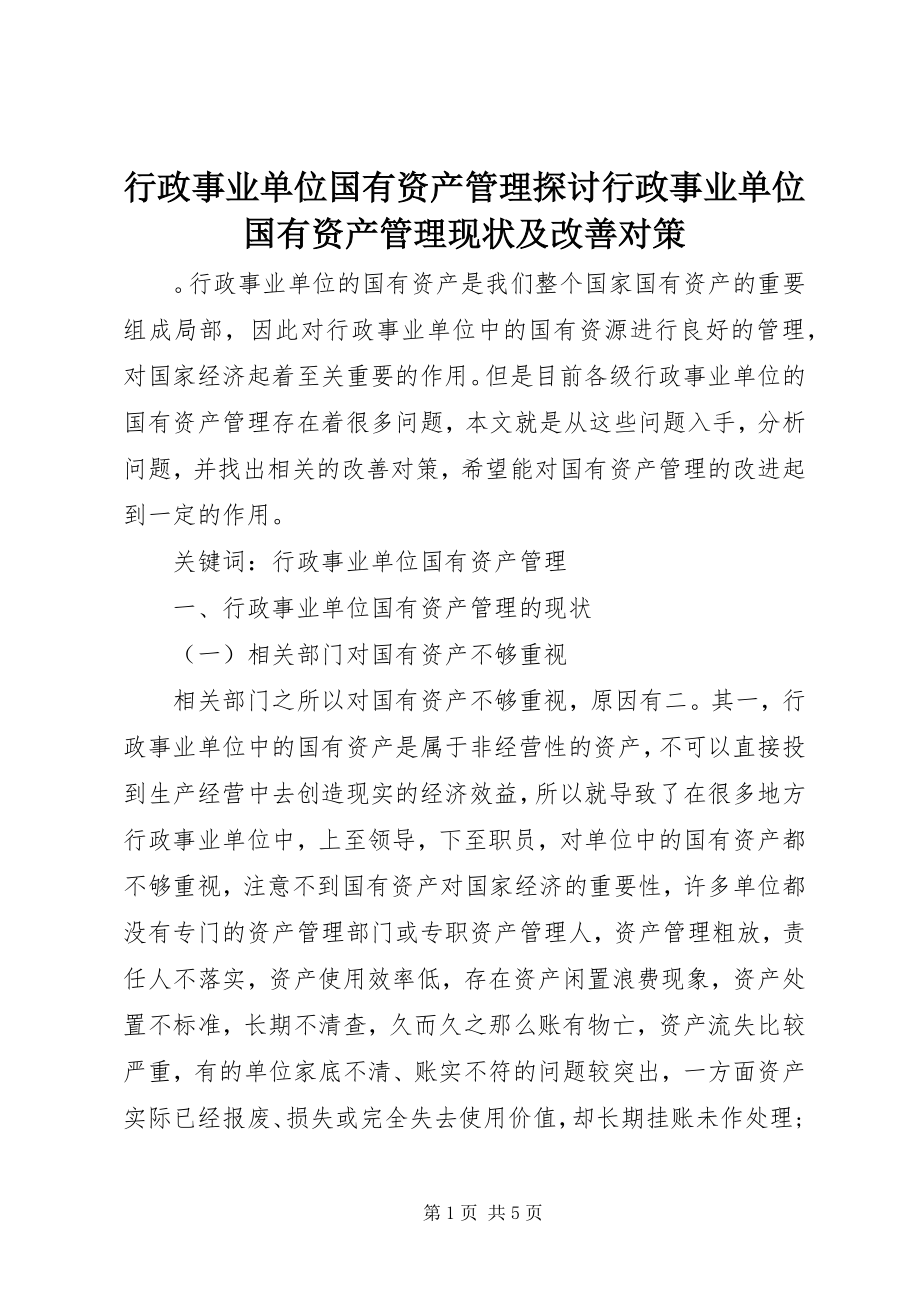 行政事业单位国有资产管理探讨行政事业单位国有资产管理现状及改善对策

。行政事业单位的国有资产是我们整个国家国有资产的重要组成局部，因此对行政事业单位中的国有资源进行良好的管理，对国家经济起着至关重要的作用。但是目前各级行政事业单位的国有资产管理存在着很多问题，本文就是从这些问题入手，分析问题，并找出相关的改善对策，希望能对国有资产管理的改进起到一定的作用。

关键词：行政事业单位国有资产管理

一、行政事业单位国有资产管理的现状

（一）相关部门对国有资产不够重视

相关部门之所以对国有资产不够重视，原因有二。其一，行政事业单位中的国有资产是属于非经营性的资产，不可以直接投到生产经营中去创造现实的经济效益，所以就导致了在很多地方行政事业单位中，上至领导，下至职员，对单位中的国有资产都不够重视，注意不到国有资产对国家经济的重要性，许多单位都没有专门的资产管理部门或专职资产管理人，资产管理粗放，责任人不落实，资产使用效率低，存在资产闲置浪费现象，资产处置不标准，长期不清查，久而久之那么账有物亡，资产流失比较严重，有的单位家底不清、账实不符的问题较突出，一方面资产实际已经报废、损失或完全失去使用价值，却长期挂账未作处理；

第 1 页 共 5 页